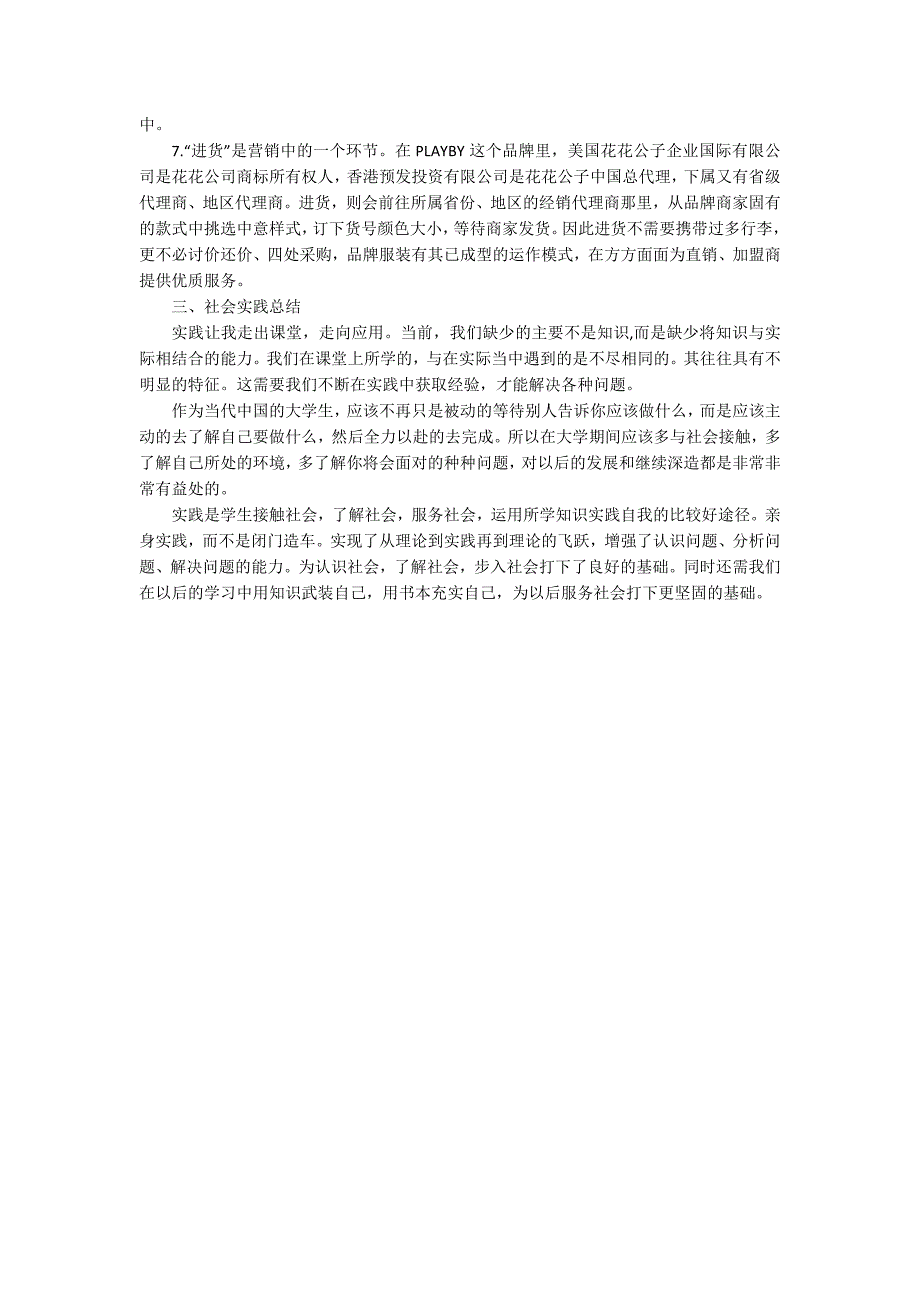 中。

7.“进货”是营销中的一个环节。在 PLAYBY 这个品牌里，美国花花公子企业国际有限公司是花花公司商标所有权人，香港预发投资有限公司是花花公子中国总代理，下属又有省级代理商、地区代理商。进货，则会前往所属省份、地区的经销代理商那里，从品牌商家固有的款式中挑选中意样式，订下货号颜色大小，等待商家发货。因此进货不需要携带过多行李，更不必讨价还价、四处采购，品牌服装有其已成型的运作模式，在方方面面为直销、加盟商提供优质服务。

三、社会实践总结

实践让我走出课堂，走向应用。当前，我们缺少的主要不是知识,而是缺少将知识与实际相结合的能力。我们在课堂上所学的，与在实际当中遇到的是不尽相同的。其往往具有不明显的特征。这需要我们不断在实践中获取经验，才能解决各种问题。

作为当代中国的大学生，应该不再只是被动的等待别人告诉你应该做什么，而是应该主动的去了解自己要做什么，然后全力以赴的去完成。所以在大学期间应该多与社会接触，多了解自己所处的环境，多了解你将会面对的种种问题，对以后的发展和继续深造都是非常非常有益处的。

实践是学生接触社会，了解社会，服务社会，运用所学知识实践自我的比较好途径。亲身实践，而不是闭门造车。实现了从理论到实践再到理论的飞跃，增强了认识问题、分析问题、解决问题的能力。为认识社会，了解社会，步入社会打下了良好的基础。同时还需我们在以后的学习中用知识武装自己，用书本充实自己，为以后服务社会打下更坚固的基础。